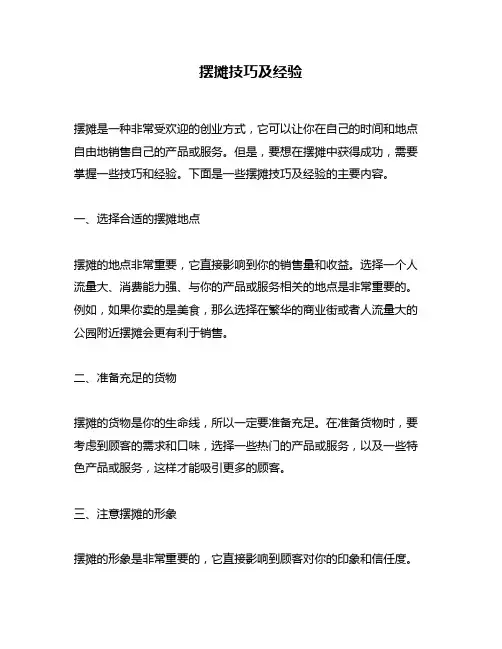 摆摊技巧及经验

摆摊是一种非常受欢迎的创业方式，它可以让你在自己的时间和地点自由地销售自己的产品或服务。但是，要想在摆摊中获得成功，需要掌握一些技巧和经验。下面是一些摆摊技巧及经验的主要内容。

一、选择合适的摆摊地点

摆摊的地点非常重要，它直接影响到你的销售量和收益。选择一个人流量大、消费能力强、与你的产品或服务相关的地点是非常重要的。例如，如果你卖的是美食，那么选择在繁华的商业街或者人流量大的公园附近摆摊会更有利于销售。

二、准备充足的货物

摆摊的货物是你的生命线，所以一定要准备充足。在准备货物时，要考虑到顾客的需求和口味，选择一些热门的产品或服务，以及一些特色产品或服务，这样才能吸引更多的顾客。

三、注意摆摊的形象

摆摊的形象是非常重要的，它直接影响到顾客对你的印象和信任度。